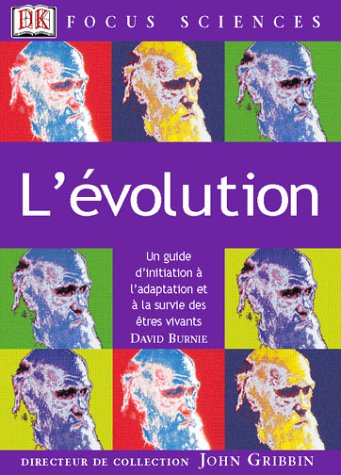 DK

FOCUS SCIENCES

L'évolution

Un guide d'initiation à l'adaptation et à la survie des êtres vivants

DAVID BURNIE

DIRECTEUR DE COLLECTION JOHN GRIBBIN